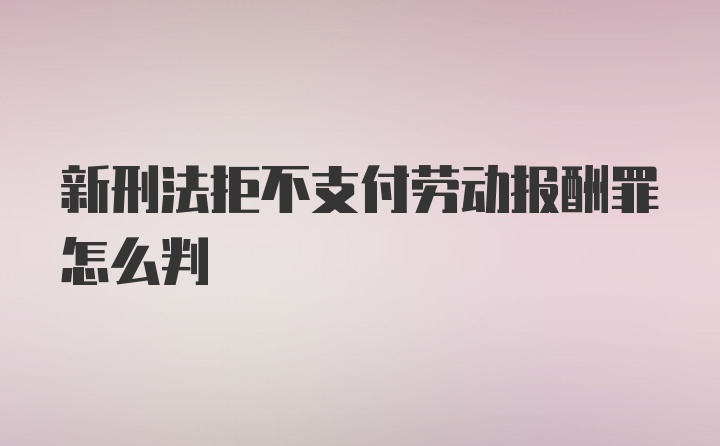 新刑法拒不支付劳动报酬罪怎么判